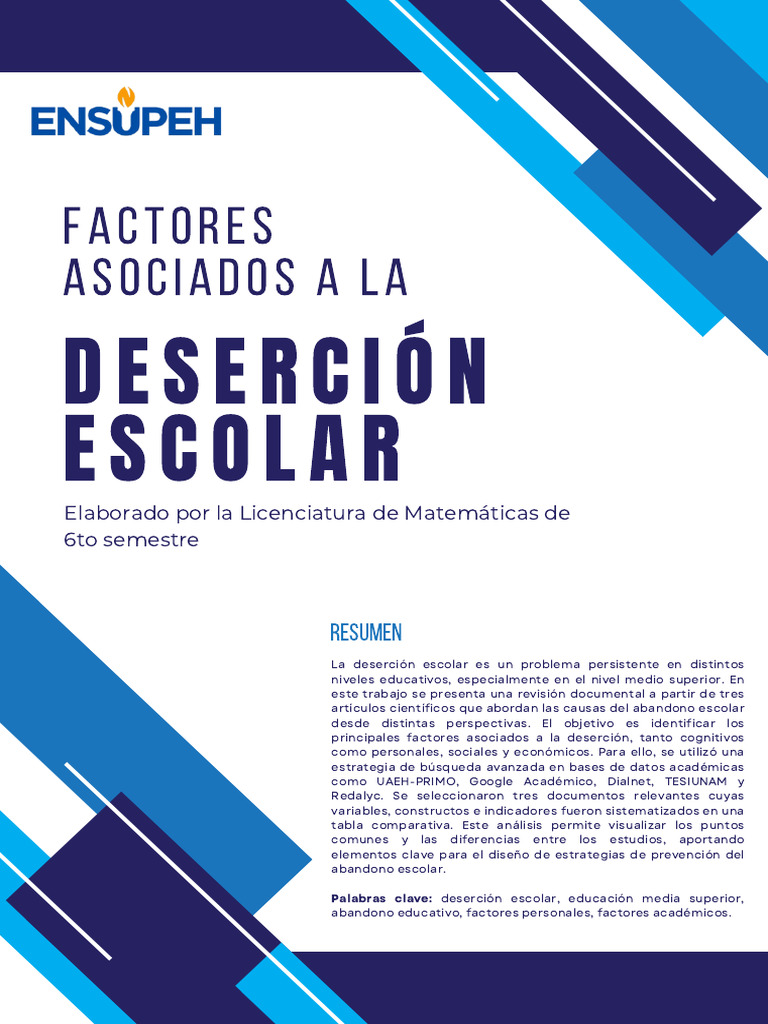 ENSUPEH

FACTORES ASOCIADOS A LA

DESERCIÓN ESCOLAR

Elaborado por la Licenciatura de Matemáticas de 6to semestre

RESUMEN

La deserción escolar es un problema persistente en distintos niveles educativos, especialmente en el nivel medio superior. En este trabajo se presenta una revisión documental a partir de tres artículos científicos que abordan las causas del abandono escolar desde distintas perspectivas. El objetivo es identificar los principales factores asociados a la deserción, tanto cognitivos como personales, sociales y económicos. Para ello, se utilizó una estrategia de búsqueda avanzada en bases de datos académicas como UAEH-PRIMO, Google Académico, Dialnet, TESIUNAM y Redalyc. Se seleccionaron tres documentos relevantes cuyas variables, constructos e indicadores fueron sistematizados en una tabla comparativa. Este análisis permite visualizar los puntos comunes y las diferencias entre los estudios, aportando elementos clave para el diseño de estrategias de prevención del abandono escolar.

Palabras clave: deserción escolar, educación media superior, abandono educativo, factores personales, factores académicos.